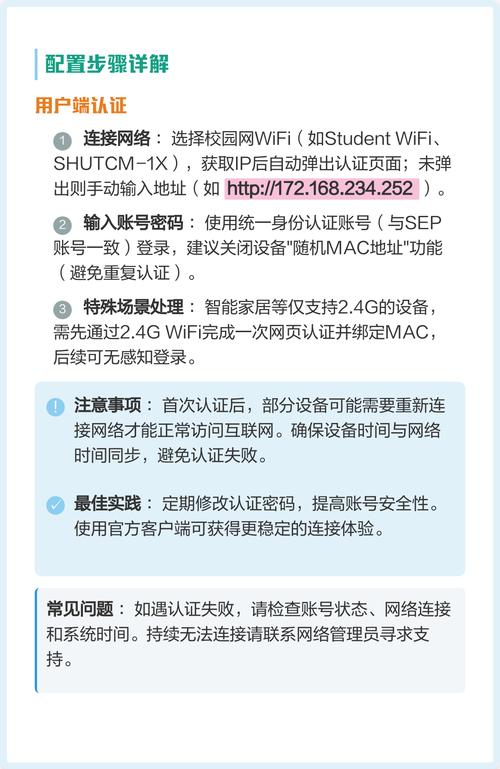 配置步骤详解

用户端认证

1 连接网络： 选择校园网WiFi（如Student WiFi、SHUTCM-1X），获取IP后自动弹出认证页面；未弹出则手动输入地址（如 http://172.168.234.252 ）。

2 输入账号密码： 使用统一身份认证账号（与SEP账号一致）登录，建议关闭设备"随机MAC地址"功能（避免重复认证）。

3 特殊场景处理： 智能家居等仅支持2.4G的设备，需先通过2.4G WiFi完成一次网页认证并绑定MAC，后续可无感知登录。

注意事项： 首次认证后，部分设备可能需要重新连接网络才能正常访问互联网。确保设备时间与网络时间同步，避免认证失败。

最佳实践： 定期修改认证密码，提高账号安全性。使用官方客户端可获得更稳定的连接体验。

常见问题： 如遇认证失败，请检查账号状态、网络连接和系统时间。持续无法连接请联系网络管理员寻求支持。